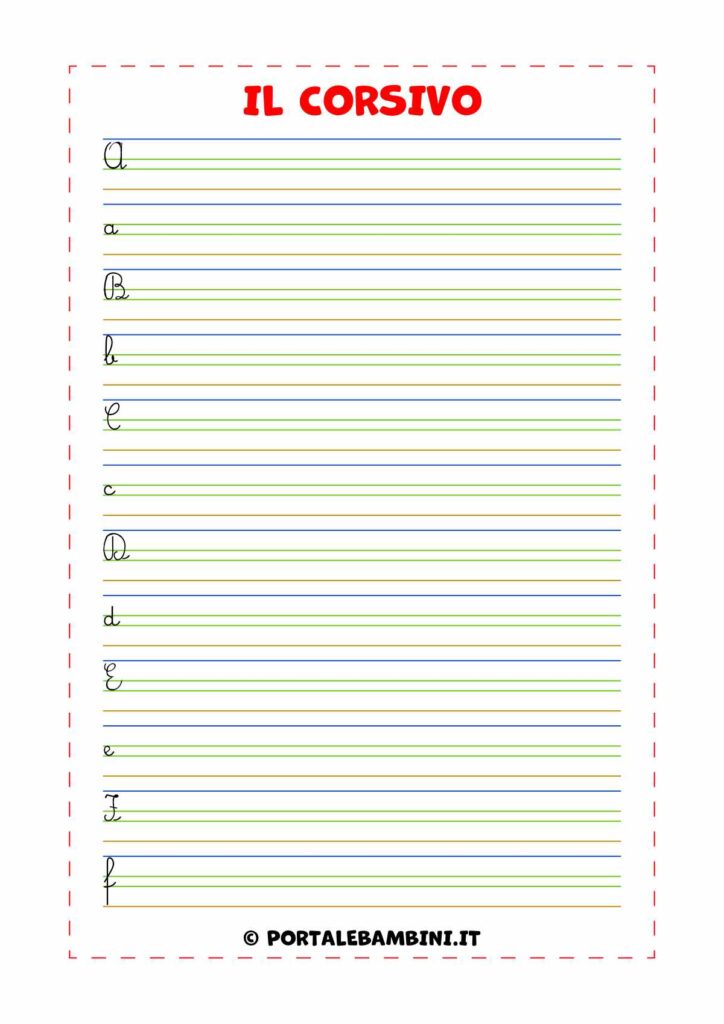 IL CORSIVO

A

a

B

b

C

c

D

d

E

e

F

f

© PORTALEBAMBINI.IT